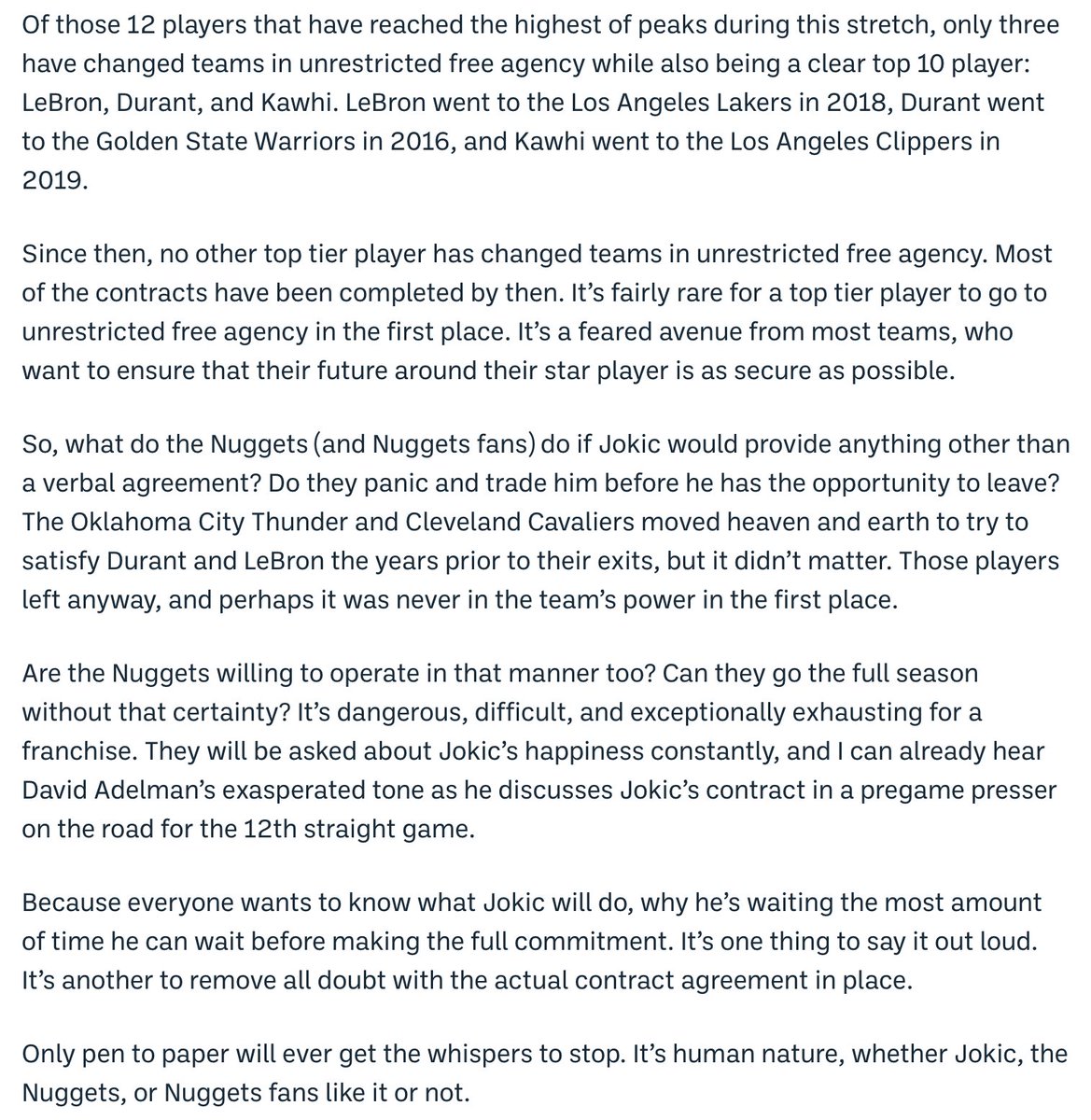 Of those 12 players that have reached the highest of peaks during this stretch, only three have changed teams in unrestricted free agency while also being a clear top 10 player: LeBron, Durant, and Kawhi. LeBron went to the Los Angeles Lakers in 2018, Durant went to the Golden State Warriors in 2016, and Kawhi went to the Los Angeles Clippers in 2019.

Since then, no other top tier player has changed teams in unrestricted free agency. Most of the contracts have been completed by then. It's fairly rare for a top tier player to go to unrestricted free agency in the first place. It's a feared avenue from most teams, who want to ensure that their future around their star player is as secure as possible.

So, what do the Nuggets (and Nuggets fans) do if Jokic would provide anything other than a verbal agreement? Do they panic and trade him before he has the opportunity to leave? The Oklahoma City Thunder and Cleveland Cavaliers moved heaven and earth to try to satisfy Durant and LeBron the years prior to their exits, but it didn't matter. Those players left anyway, and perhaps it was never in the team's power in the first place.

Are the Nuggets willing to operate in that manner too? Can they go the full season without that certainty? It's dangerous, difficult, and exceptionally exhausting for a franchise. They will be asked about Jokic's happiness constantly, and I can already hear David Adelman's exasperated tone as he discusses Jokic's contract in a pregame presser on the road for the 12th straight game.

Because everyone wants to know what Jokic will do, why he's waiting the most amount of time he can wait before making the full commitment. It's one thing to say it out loud. It's another to remove all doubt with the actual contract agreement in place.

Only pen to paper will ever get the whispers to stop. It's human nature, whether Jokic, the Nuggets, or Nuggets fans like it or not.